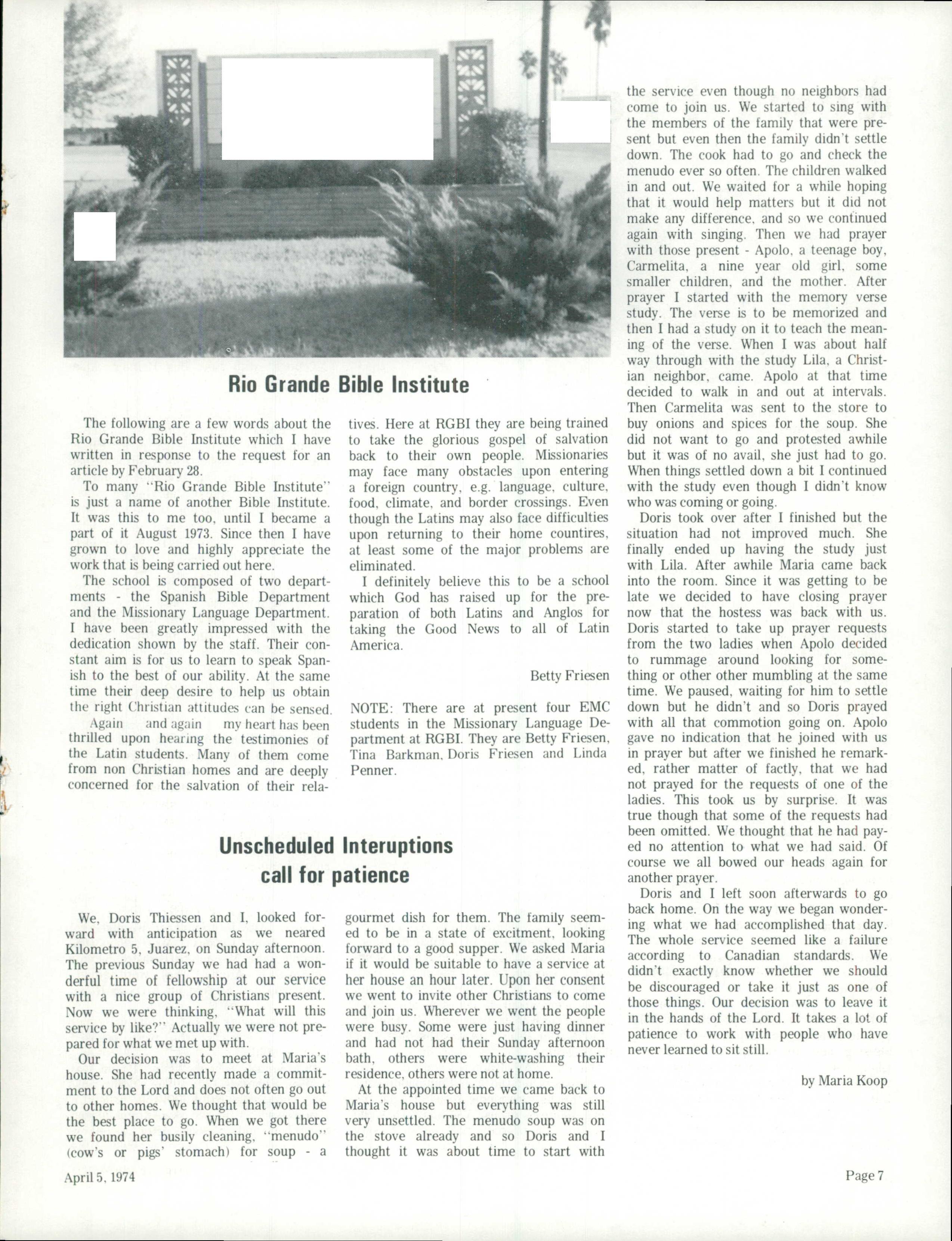 Rio Grande Bible Institute

The following are a few words about the Rio Grande Bible Institute which I have written in response to the request for an article by February 28.

To many "Rio Grande Bible Institute" is just a name of another Bible Institute. It was this to me too, until I became a part of it August 1973. Since then I have grown to love and highly appreciate the work that is being carried out here.

The school is composed of two departments - the Spanish Bible Department and the Missionary Language Department. I have been greatly impressed with the dedication shown by the staff. Their constant aim is for us to learn to speak Spanish to the best of our ability. At the same time their deep desire to help us obtain the right Christian attitudes can be sensed.

Again and again my heart has been thrilled upon hearing the testimonies of the Latin students. Many of them come from non Christian homes and are deeply concerned for the salvation of their relatives. Here at RGBI they are being trained to take the glorious gospel of salvation back to their own people. Missionaries may face many obstacles upon entering a foreign country, e.g. language, culture, food, climate, and border crossings. Even though the Latins may also face difficulties upon returning to their home countires, at least some of the major problems are eliminated.

I definitely believe this to be a school which God has raised up for the preparation of both Latins and Anglos for taking the Good News to all of Latin America.

Betty Friesen

NOTE: There are at present four EMC students in the Missionary Language Department at RGBI. They are Betty Friesen, Tina Barkman, Doris Friesen and Linda Penner.

Unscheduled Interuptions call for patience

We, Doris Thiessen and I, looked forward with anticipation as we neared Kilometro 5, Juarez, on Sunday afternoon. The previous Sunday we had had a wonderful time of fellowship at our service with a nice group of Christians present. Now we were thinking, "What will this service by like?" Actually we were not prepared for what we met up with.

Our decision was to meet at Maria's house. She had recently made a commitment to the Lord and does not often go out to other homes. We thought that would be the best place to go. When we got there we found her busily cleaning, "menudo" (cow's or pigs' stomach) for soup - a gourmet dish for them. The family seemed to be in a state of excitment, looking forward to a good supper. We asked Maria if it would be suitable to have a service at her house an hour later. Upon her consent we went to invite other Christians to come and join us. Wherever we went the people were busy. Some were just having dinner and had not had their Sunday afternoon bath, others were white-washing their residence, others were not at home.

At the appointed time we came back to Maria's house but everything was still very unsettled. The menudo soup was on the stove already and so Doris and I thought it was about time to start with the service even though no neighbors had come to join us. We started to sing with the members of the family that were present but even then the family didn't settle down. The cook had to go and check the menudo ever so often. The children walked in and out. We waited for a while hoping that it would help matters but it did not make any difference, and so we continued again with singing. Then we had prayer with those present - Apolo, a teenage boy, Carmelita, a nine year old girl, some smaller children, and the mother. After prayer I started with the memory verse study. The verse is to be memorized and then I had a study on it to teach the meaning of the verse. When I was about half way through with the study Lila, a Christian neighbor, came. Apolo at that time decided to walk in and out at intervals. Then Carmelita was sent to the store to buy onions and spices for the soup. She did not want to go and protested awhile but it was of no avail, she just had to go. When things settled down a bit I continued with the study even though I didn't know who was coming or going.

Doris took over after I finished but the situation had not improved much. She finally ended up having the study just with Lila. After awhile Maria came back into the room. Since it was getting to be late we decided to have closing prayer now that the hostess was back with us. Doris started to take up prayer requests from the two ladies when Apolo decided to rummage around looking for something or other other mumbling at the same time. We paused, waiting for him to settle down but he didn't and so Doris prayed with all that commotion going on. Apolo gave no indication that he joined with us in prayer but after we finished he remarked, rather matter of factly, that we had not prayed for the requests of one of the ladies. This took us by surprise. It was true though that some of the requests had been omitted. We thought that he had payed no attention to what we had said. Of course we all bowed our heads again for another prayer.

Doris and I left soon afterwards to go back home. On the way we began wondering what we had accomplished that day. The whole service seemed like a failure according to Canadian standards. We didn't exactly know whether we should be discouraged or take it just as one of those things. Our decision was to leave it in the hands of the Lord. It takes a lot of patience to work with people who have never learned to sit still.

by Maria Koop

April 5, 1974

Page 7